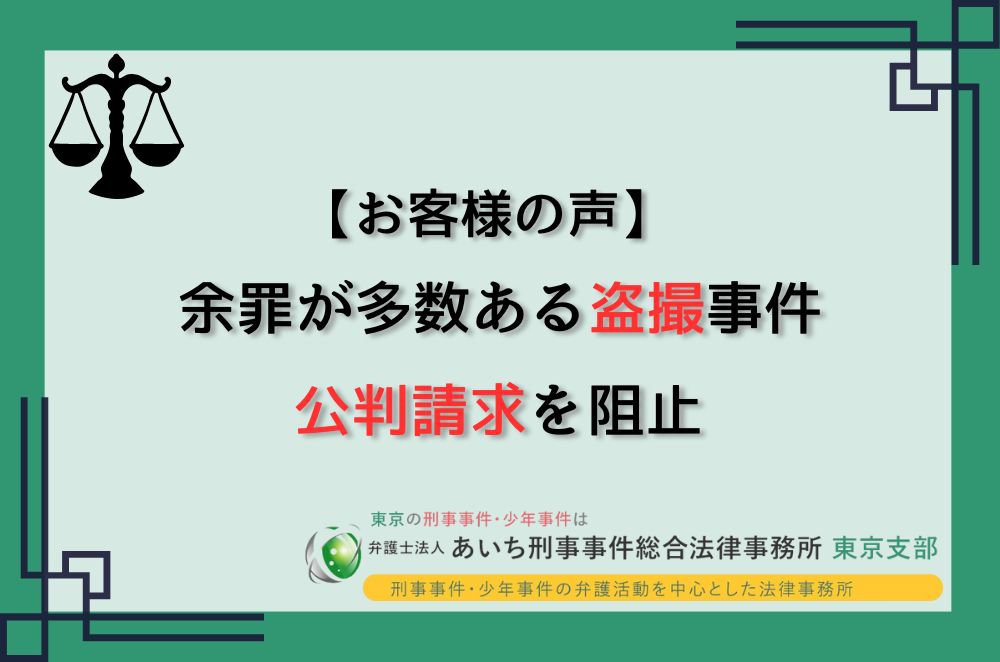 【お客様の声】
余罪が多数ある盗撮事件
公判請求を阻止

東京の刑事事件・少年事件は
弁護士法人 あいち刑事事件総合法律事務所 東京支部
刑事事件・少年事件の弁護活動を中心とした法律事務所